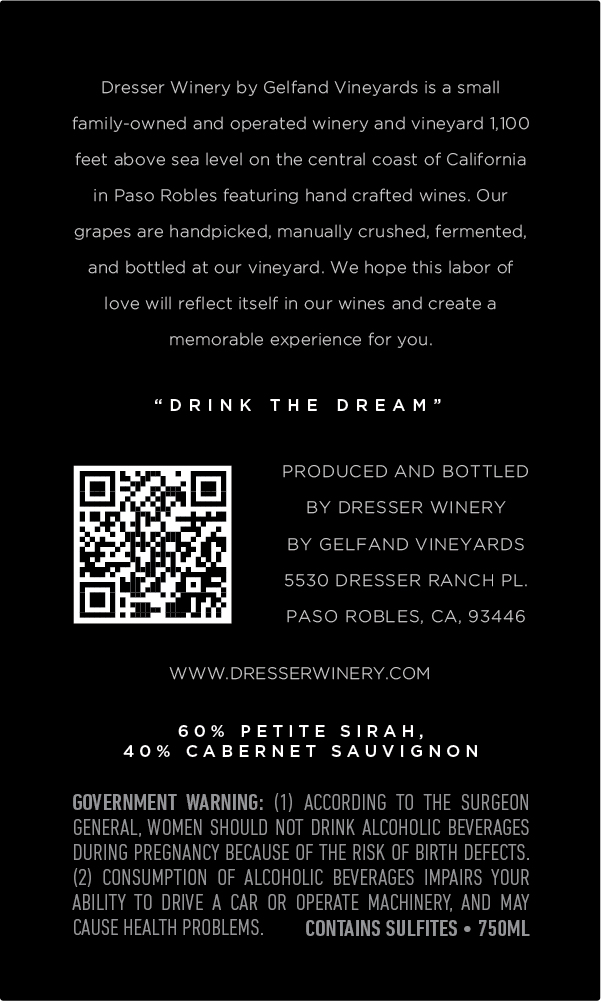 Dresser Winery by Gelfand Vineyards is a small family-owned and operated winery and vineyard 1,100 feet above sea level on the central coast of California in Paso Robles featuring hand crafted wines. Our grapes are handpicked, manually crushed, fermented, and bottled at our vineyard. We hope this labor of love will reflect itself in our wines and create a memorable experience for you.

"DRINK THE DREAM"

PRODUCED AND BOTTLED
BY DRESSER WINERY
BY GELFAND VINEYARDS
5530 DRESSER RANCH PL.
PASO ROBLES, CA, 93446

WWW.DRESSERWINERY.COM

60% PETITE SIRAH,
40% CABERNET SAUVIGNON

GOVERNMENT WARNING: (1) ACCORDING TO THE SURGEON GENERAL, WOMEN SHOULD NOT DRINK ALCOHOLIC BEVERAGES DURING PREGNANCY BECAUSE OF THE RISK OF BIRTH DEFECTS. (2) CONSUMPTION OF ALCOHOLIC BEVERAGES IMPAIRS YOUR ABILITY TO DRIVE A CAR OR OPERATE MACHINERY, AND MAY CAUSE HEALTH PROBLEMS. CONTAINS SULFITES • 750ML